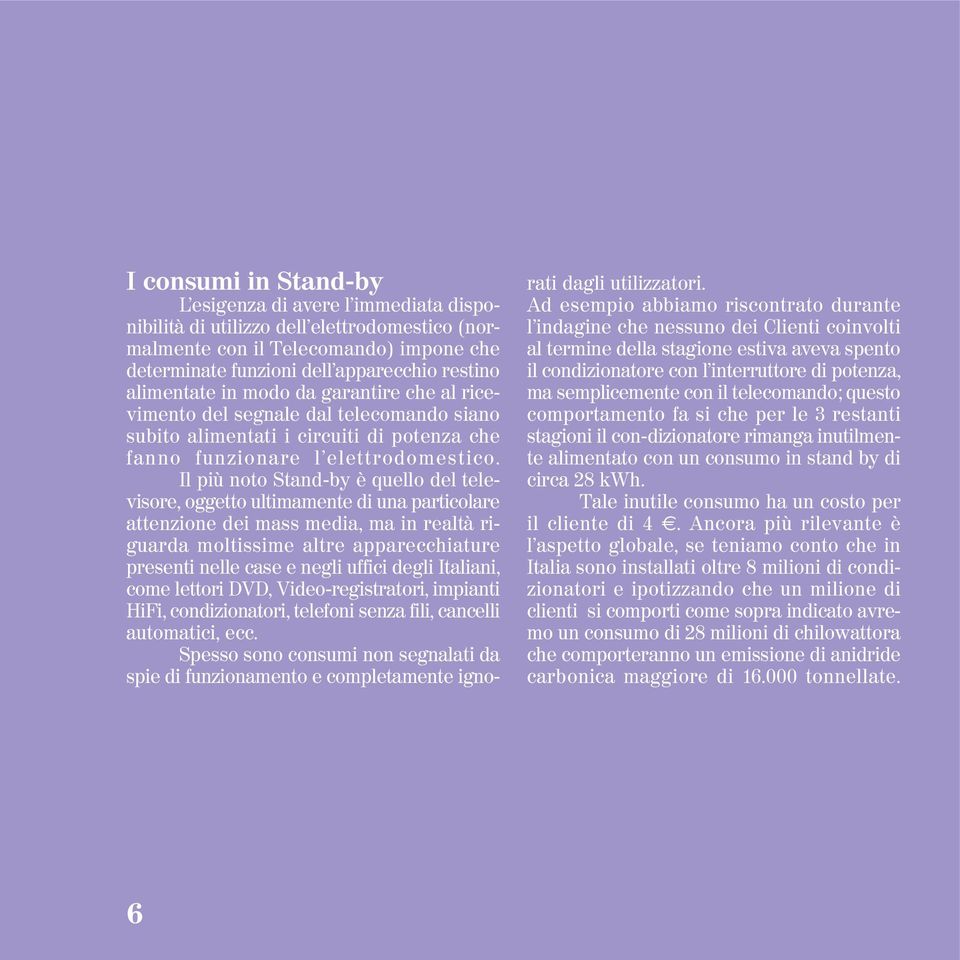 I consumi in Stand-by

L'esigenza di avere l'immediata disponibilità di utilizzo dell'elettrodomestico (normalmente con il Telecomando) impone che determinate funzioni dell'apparecchio restino alimentate in modo da garantire che al ricevimento del segnale dal telecomando siano subito alimentati i circuiti di potenza che fanno funzionare l'elettrodomestico.

Il più noto Stand-by è quello del televisore, oggetto ultimamente di una particolare attenzione dei mass media, ma in realtà riguarda moltissime altre apparecchiature presenti nelle case e negli uffici degli Italiani, come lettori DVD, Video-registratori, impianti HiFi, condizionatori, telefoni senza fili, cancelli automatici, ecc.

Spesso sono consumi non segnalati da spie di funzionamento e completamente ignorati dagli utilizzatori.

Ad esempio abbiamo riscontrato durante l'indagine che nessuno dei Clienti coinvolti al termine della stagione estiva aveva spento il condizionatore con l'interruttore di potenza, ma semplicemente con il telecomando; questo comportamento fa si che per le 3 restanti stagioni il con-dizionatore rimanga inutilmente alimentato con un consumo in stand by di circa 28 kWh.

Tale inutile consumo ha un costo per il cliente di 4 €. Ancora più rilevante è l'aspetto globale, se teniamo conto che in Italia sono installati oltre 8 milioni di condizionatori e ipotizzando che un milione di clienti si comporti come sopra indicato avremo un consumo di 28 milioni di chilowattora che comporteranno un emissione di anidride carbonica maggiore di 16.000 tonnellate.

6